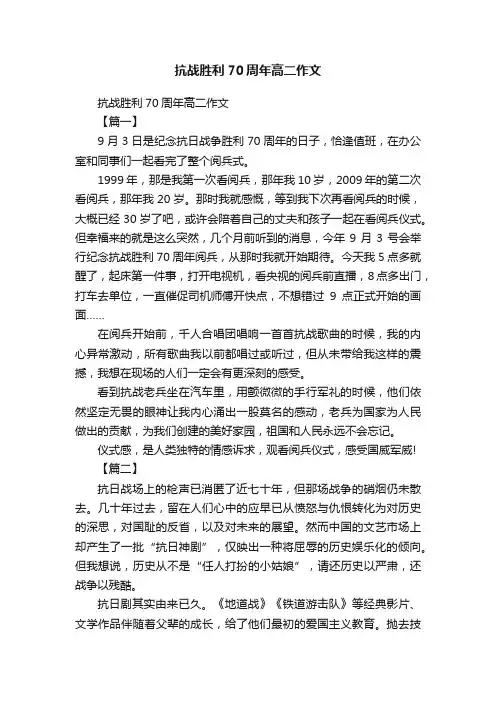 抗战胜利70周年高二作文

抗战胜利70周年高二作文

【篇一】

9月3日是纪念抗日战争胜利70周年的日子，恰逢值班，在办公室和同事们一起看完了整个阅兵式。

1999年，那是我第一次看阅兵，那年我10岁，2009年的第二次看阅兵，那年我20岁。那时我就感慨，等到我下次再看阅兵的时候，大概已经30岁了吧，或许会陪着自己的丈夫和孩子一起在看阅兵仪式。但幸福来的就是这么突然，几个月前听到的消息，今年9月3号会举行纪念抗战胜利70周年阅兵，从那时我就开始期待。今天我5点多就醒了，起床第一件事，打开电视机，看央视的阅兵前直播，8点多出门，打车去单位，一直催促司机师傅开快点，不想错过9点正式开始的画面……

在阅兵开始前，千人合唱团唱响一首首抗战歌曲的时候，我的内心异常激动，所有歌曲我以前都唱过或听过，但从未带给我这样的震撼，我想在现场的人们一定会有更深刻的感受。

看到抗战老兵坐在汽车里，用颤微微的手行军礼的时候，他们依然坚定无畏的眼神让我内心涌出一股莫名的感动，老兵为国家为人民做出的贡献，为我们创建的美好家园，祖国和人民永远不会忘记。

仪式感，是人类独特的情感诉求，观看阅兵仪式，感受国威军威!

【篇二】

抗日战场上的枪声已消匿了近七十年，但那场战争的硝烟仍未散去。几十年过去，留在人们心中的应早已从愤怒与仇恨转化为对历史的深思，对国耻的反省，以及对未来的展望。然而中国的文艺市场上却产生了一批“抗日神剧”，仅映出一种将屈辱的历史娱乐化的倾向。但我想说，历史从不是“任人打扮的小姑娘”，请还历史以严肃，还战争以残酷。

抗日剧其实由来已久。《地道战》《铁道游击队》等经典影片、文学作品伴随着父辈的成长，给了他们最初的爱国主义教育。抛去技